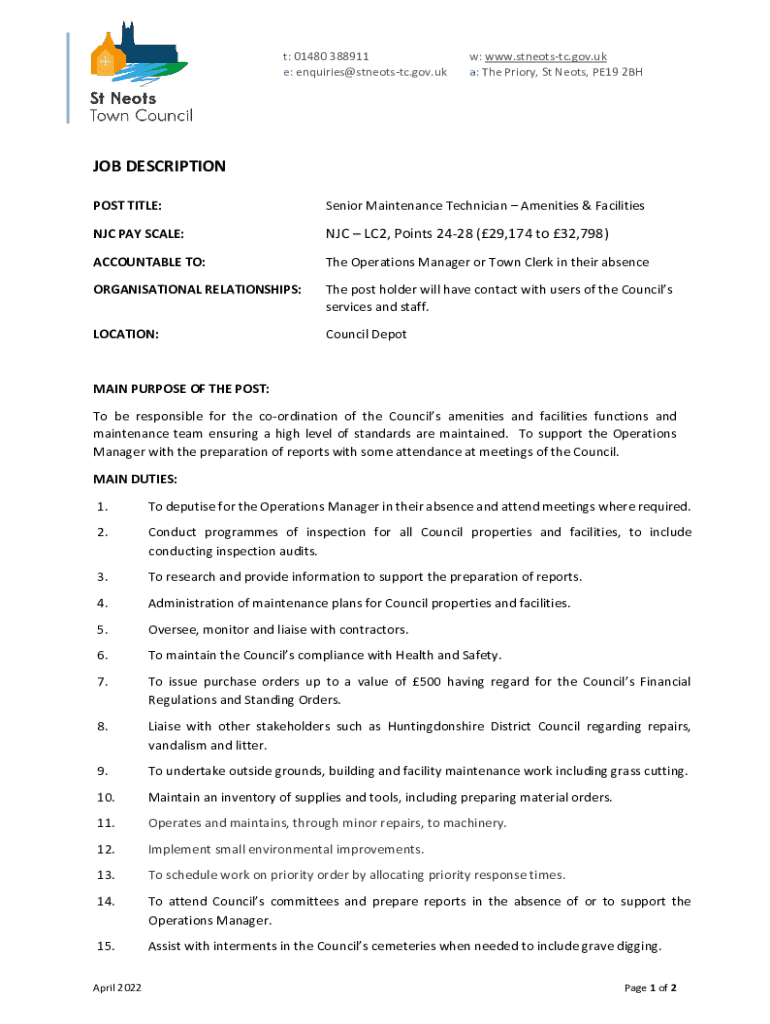 St Neots
Town Council

t: 01480 388911
e: enquiries@stneots-tc.gov.uk

w: www.stneots-tc.gov.uk
a: The Priory, St Neots, PE19 2BH

JOB DESCRIPTION

POST TITLE: Senior Maintenance Technician – Amenities & Facilities

NJC PAY SCALE: NJC – LC2, Points 24-28 (£29,174 to £32,798)

ACCOUNTABLE TO: The Operations Manager or Town Clerk in their absence

ORGANISATIONAL RELATIONSHIPS: The post holder will have contact with users of the Council's services and staff.

LOCATION: Council Depot

MAIN PURPOSE OF THE POST:

To be responsible for the co-ordination of the Council's amenities and facilities functions and maintenance team ensuring a high level of standards are maintained. To support the Operations Manager with the preparation of reports with some attendance at meetings of the Council.

MAIN DUTIES:

1. To deputise for the Operations Manager in their absence and attend meetings where required.

2. Conduct programmes of inspection for all Council properties and facilities, to include conducting inspection audits.

3. To research and provide information to support the preparation of reports.

4. Administration of maintenance plans for Council properties and facilities.

5. Oversee, monitor and liaise with contractors.

6. To maintain the Council's compliance with Health and Safety.

7. To issue purchase orders up to a value of £500 having regard for the Council's Financial Regulations and Standing Orders.

8. Liaise with other stakeholders such as Huntingdonshire District Council regarding repairs, vandalism and litter.

9. To undertake outside grounds, building and facility maintenance work including grass cutting.

10. Maintain an inventory of supplies and tools, including preparing material orders.

11. Operates and maintains, through minor repairs, to machinery.

12. Implement small environmental improvements.

13. To schedule work on priority order by allocating priority response times.

14. To attend Council's committees and prepare reports in the absence of or to support the Operations Manager.

15. Assist with interments in the Council's cemeteries when needed to include grave digging.

April 2022

Page 1 of 2